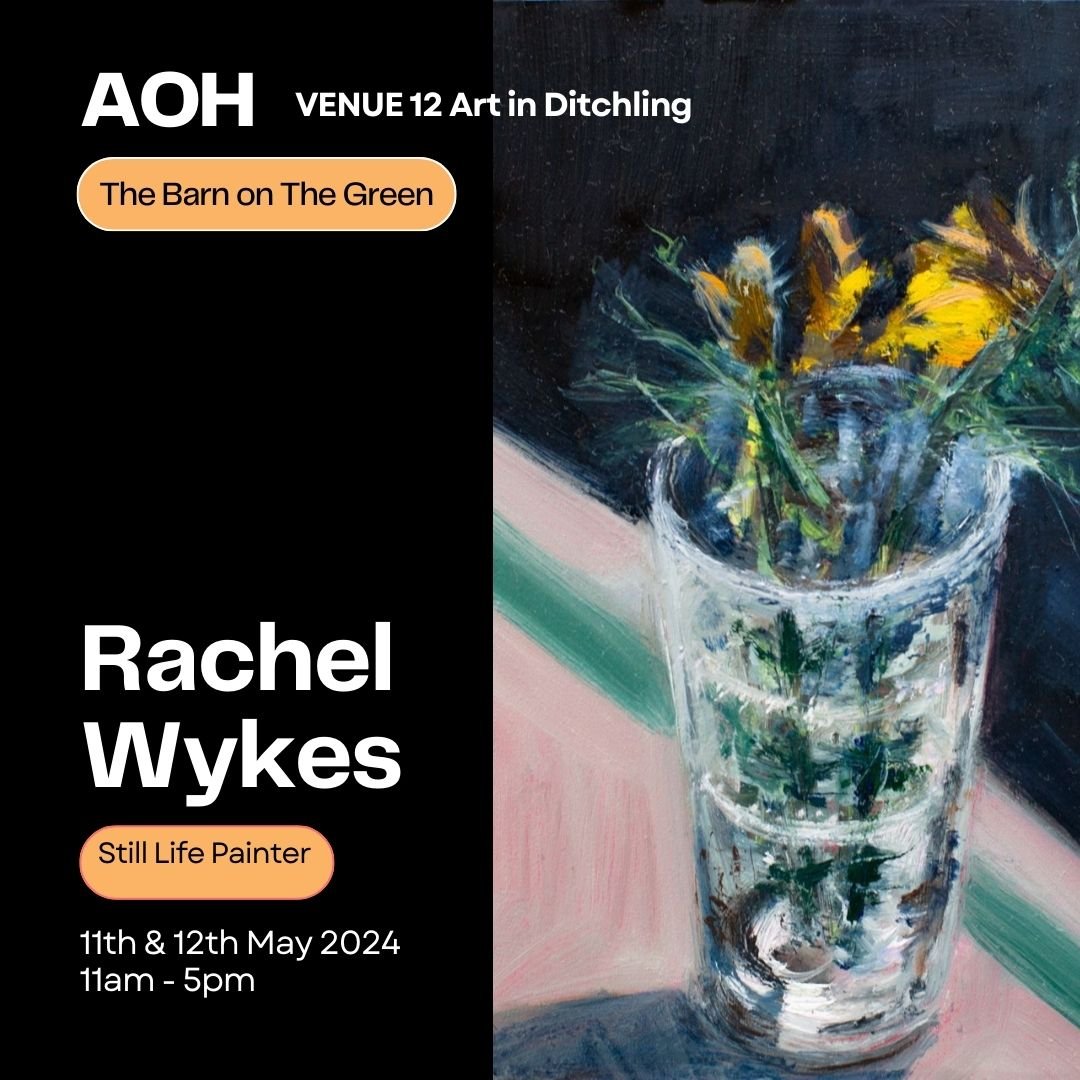 AOH VENUE 12 Art in Ditchling

The Barn on The Green

Rachel Wykes

Still Life Painter

11th & 12th May 2024
11am - 5pm